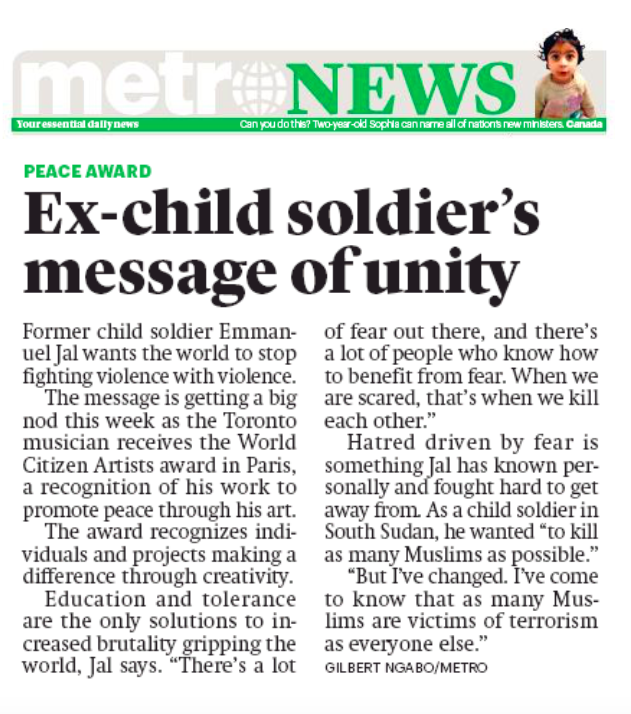 metro NEWS

Your essential daily news

Can you do this? Two-year-old Sophia can name all of nation's new ministers. Canada

PEACE AWARD

Ex-child soldier's message of unity

Former child soldier Emmanuel Jal wants the world to stop fighting violence with violence.

The message is getting a big nod this week as the Toronto musician receives the World Citizen Artists award in Paris, a recognition of his work to promote peace through his art.

The award recognizes individuals and projects making a difference through creativity.

Education and tolerance are the only solutions to increased brutality gripping the world, Jal says. "There's a lot of fear out there, and there's a lot of people who know how to benefit from fear. When we are scared, that's when we kill each other."

Hatred driven by fear is something Jal has known personally and fought hard to get away from. As a child soldier in South Sudan, he wanted "to kill as many Muslims as possible."

"But I've changed. I've come to know that as many Muslims are victims of terrorism as everyone else."

GILBERT NGABO/METRO